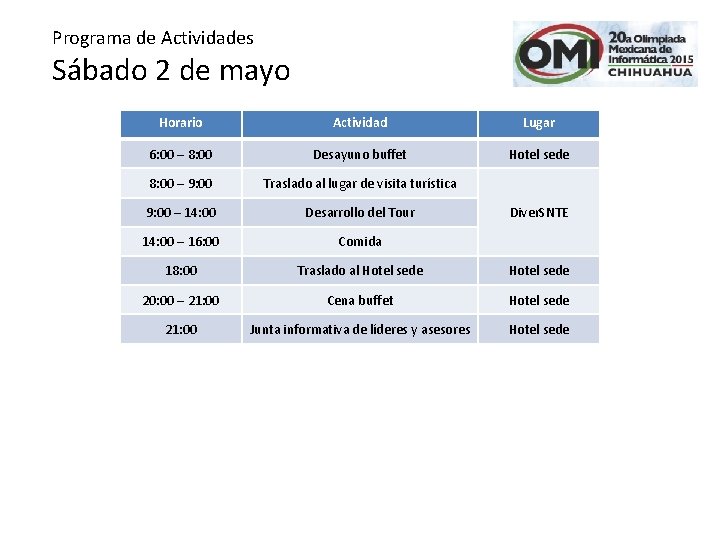 Programa de Actividades
Sábado 2 de mayo

OMI 20a Olimpiada Mexicana de Informática 2015 CHIHUAHUA

| Horario | Actividad | Lugar |
|---|---|---|
| 6:00 – 8:00 | Desayuno buffet | Hotel sede |
| 8:00 – 9:00 | Traslado al lugar de visita turística | DiverSNTE |
| 9:00 – 14:00 | Desarrollo del Tour | |
| 14:00 – 16:00 | Comida | |
| 18:00 | Traslado al Hotel sede | Hotel sede |
| 20:00 – 21:00 | Cena buffet | Hotel sede |
| 21:00 | Junta informativa de líderes y asesores | Hotel sede |